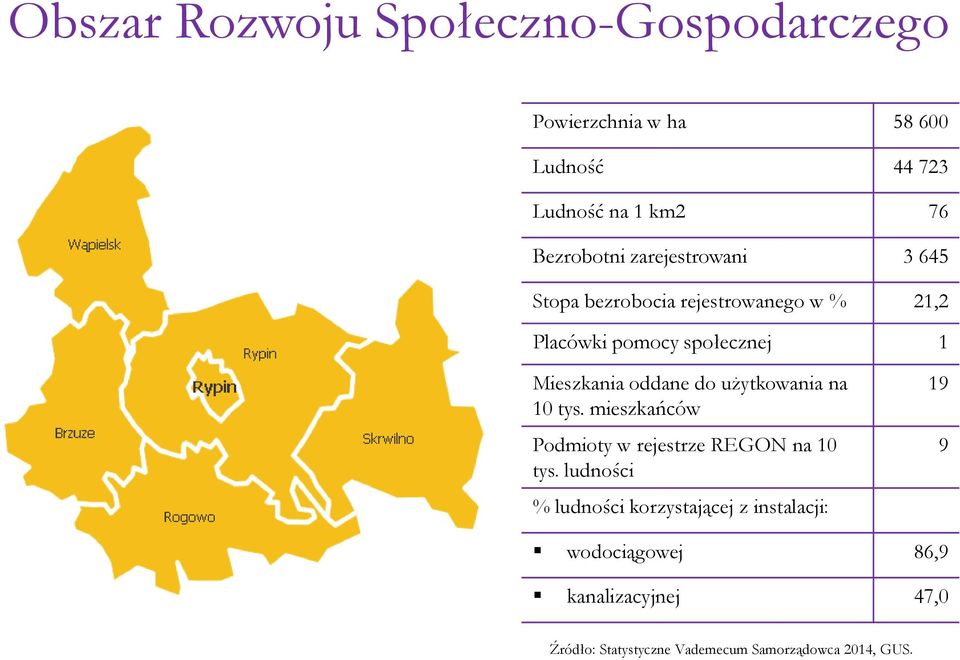 Obszar Rozwoju Społeczno-Gospodarczego

Wąpielsk
Rypin
Rypin
Brzuze
Skrwilno
Rogowo

| | |
|---|---|
| Powierzchnia w ha | 58 600 |
| Ludność | 44 723 |
| Ludność na 1 km2 | 76 |
| Bezrobotni zarejestrowani | 3 645 |
| Stopa bezrobocia rejestrowanego w % | 21,2 |
| Placówki pomocy społecznej | 1 |
| Mieszkania oddane do użytkowania na 10 tys. mieszkańców | 19 |
| Podmioty w rejestrze REGON na 10 tys. ludności | 9 |
| % ludności korzystającej z instalacji: | |
| ▪ wodociągowej | 86,9 |
| ▪ kanalizacyjnej | 47,0 |

Źródło: Statystyczne Vademecum Samorządowca 2014, GUS.